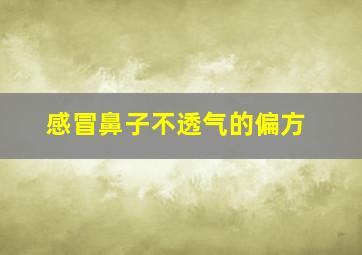 感冒鼻子不透气的偏方